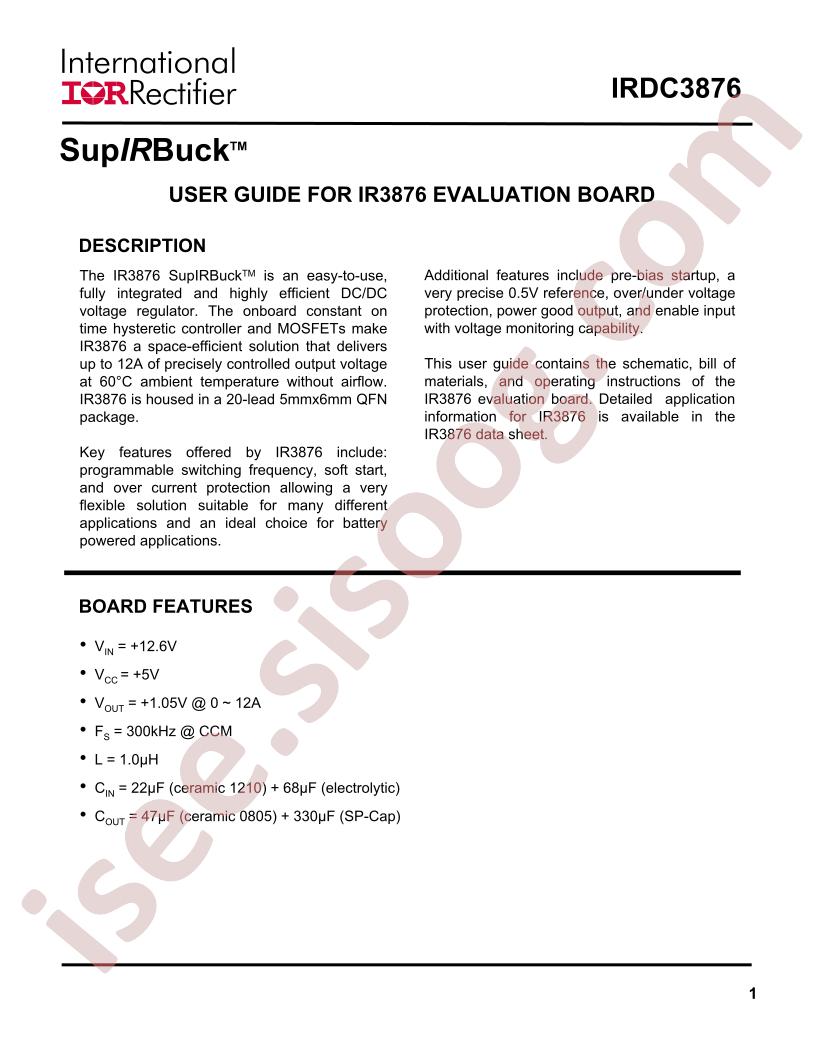 International
IOR Rectifier

IRDC3876

SupIRBuck™

USER GUIDE FOR IR3876 EVALUATION BOARD

DESCRIPTION

The IR3876 SupIRBuck™ is an easy-to-use, fully integrated and highly efficient DC/DC voltage regulator. The onboard constant on time hysteretic controller and MOSFETs make IR3876 a space-efficient solution that delivers up to 12A of precisely controlled output voltage at 60°C ambient temperature without airflow. IR3876 is housed in a 20-lead 5mmx6mm QFN package.

Key features offered by IR3876 include: programmable switching frequency, soft start, and over current protection allowing a very flexible solution suitable for many different applications and an ideal choice for battery powered applications.

Additional features include pre-bias startup, a very precise 0.5V reference, over/under voltage protection, power good output, and enable input with voltage monitoring capability.

This user guide contains the schematic, bill of materials, and operating instructions of the IR3876 evaluation board. Detailed application information for IR3876 is available in the IR3876 data sheet.

BOARD FEATURES

• $V_{IN}$ = +12.6V
• $V_{CC}$ = +5V
• $V_{OUT}$ = +1.05V @ 0 ~ 12A
• $F_S$ = 300kHz @ CCM
• L = 1.0μH
• $C_{IN}$ = 22μF (ceramic 1210) + 68μF (electrolytic)
• $C_{OUT}$ = 47μF (ceramic 0805) + 330μF (SP-Cap)

1

isee.sisoog.com